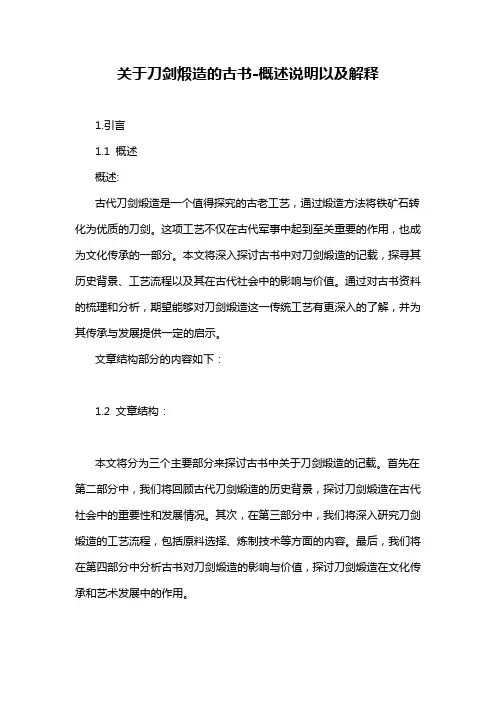 关于刀剑煅造的古书-概述说明以及解释

1.引言

1.1 概述

概述:

古代刀剑煅造是一个值得探究的古老工艺，通过煅造方法将铁矿石转化为优质的刀剑。这项工艺不仅在古代军事中起到至关重要的作用，也成为文化传承的一部分。本文将深入探讨古书中对刀剑煅造的记载，探寻其历史背景、工艺流程以及其在古代社会中的影响与价值。通过对古书资料的梳理和分析，期望能够对刀剑煅造这一传统工艺有更深入的了解，并为其传承与发展提供一定的启示。

文章结构部分的内容如下：

1.2 文章结构：

本文将分为三个主要部分来探讨古书中关于刀剑煅造的记载。首先在第二部分中，我们将回顾古代刀剑煅造的历史背景，探讨刀剑煅造在古代社会中的重要性和发展情况。其次，在第三部分中，我们将深入研究刀剑煅造的工艺流程，包括原料选择、炼制技术等方面的内容。最后，我们将在第四部分中分析古书对刀剑煅造的影响与价值，探讨刀剑煅造在文化传承和艺术发展中的作用。